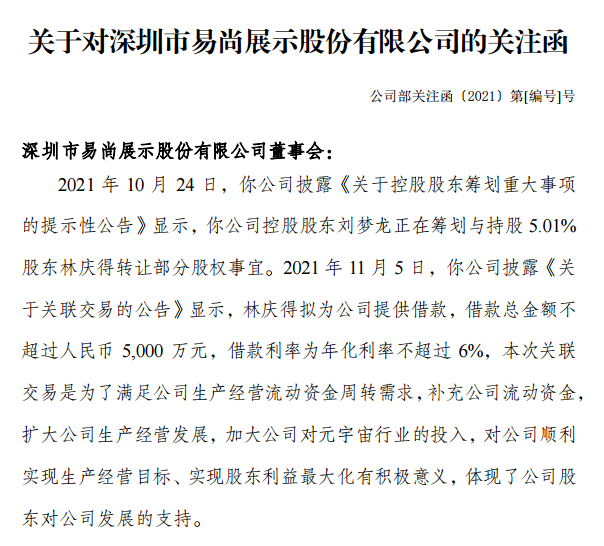 关于对深圳市易尚展示股份有限公司的关注函

公司部关注函〔2021〕第[编号]号

深圳市易尚展示股份有限公司董事会：

2021 年 10 月 24 日，你公司披露《关于控股股东筹划重大事项的提示性公告》显示，你公司控股股东刘梦龙正在筹划与持股 5.01%股东林庆得转让部分股权事宜。2021 年 11 月 5 日，你公司披露《关于关联交易的公告》显示，林庆得拟为公司提供借款，借款总金额不超过人民币 5,000 万元，借款利率为年化利率不超过 6%，本次关联交易是为了满足公司生产经营流动资金周转需求，补充公司流动资金，扩大公司生产经营发展，加大公司对元宇宙行业的投入，对公司顺利实现生产经营目标、实现股东利益最大化有积极意义，体现了公司股东对公司发展的支持。